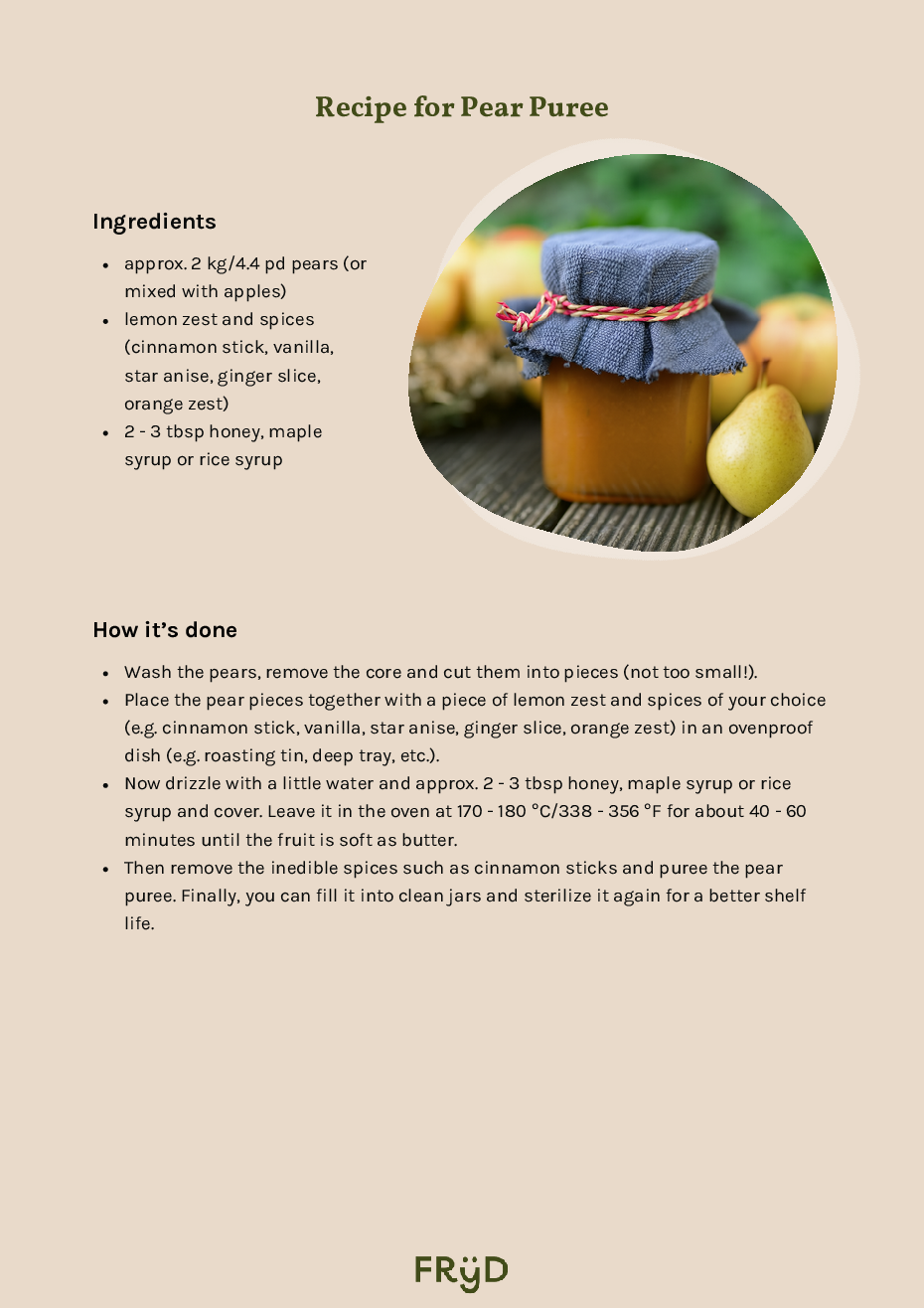 Recipe for Pear Puree

Ingredients

- approx. 2 kg/4.4 pd pears (or mixed with apples)
- lemon zest and spices (cinnamon stick, vanilla, star anise, ginger slice, orange zest)
- 2 - 3 tbsp honey, maple syrup or rice syrup

How it's done

- Wash the pears, remove the core and cut them into pieces (not too small!).
- Place the pear pieces together with a piece of lemon zest and spices of your choice (e.g. cinnamon stick, vanilla, star anise, ginger slice, orange zest) in an ovenproof dish (e.g. roasting tin, deep tray, etc.).
- Now drizzle with a little water and approx. 2 - 3 tbsp honey, maple syrup or rice syrup and cover. Leave it in the oven at 170 - 180 °C/338 - 356 °F for about 40 - 60 minutes until the fruit is soft as butter.
- Then remove the inedible spices such as cinnamon sticks and puree the pear puree. Finally, you can fill it into clean jars and sterilize it again for a better shelf life.

FRÿD